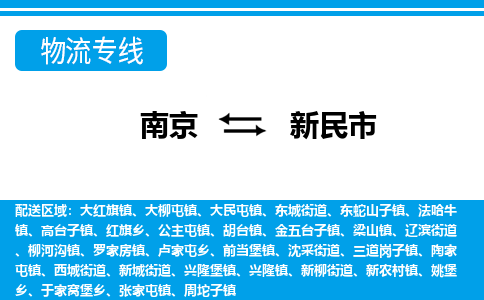 物流专线

南京 新民市

配送区域：大红旗镇、大柳屯镇、大民屯镇、东城街道、东蛇山子镇、法哈牛镇、高台子镇、红旗乡、公主屯镇、胡台镇、金五台子镇、梁山镇、辽滨街道、柳河沟镇、罗家房镇、卢家屯乡、前当堡镇、沈采街道、三道岗子镇、陶家屯镇、西城街道、新城街道、兴隆堡镇、兴隆镇、新柳街道、新农村镇、姚堡乡、于家窝堡乡、张家屯镇、周坨子镇